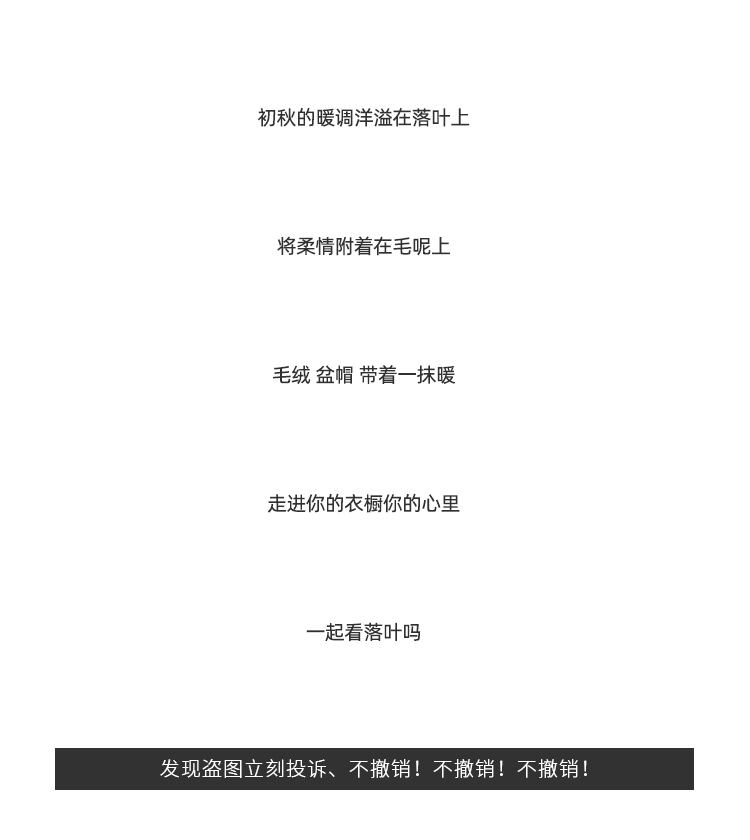 初秋的暖调洋溢在落叶上

将柔情附着在毛呢上

毛绒 盆帽 带着一抹暖

走进你的衣橱你的心里

一起看落叶吗

发现盗图立刻投诉、不撤销！不撤销！不撤销！